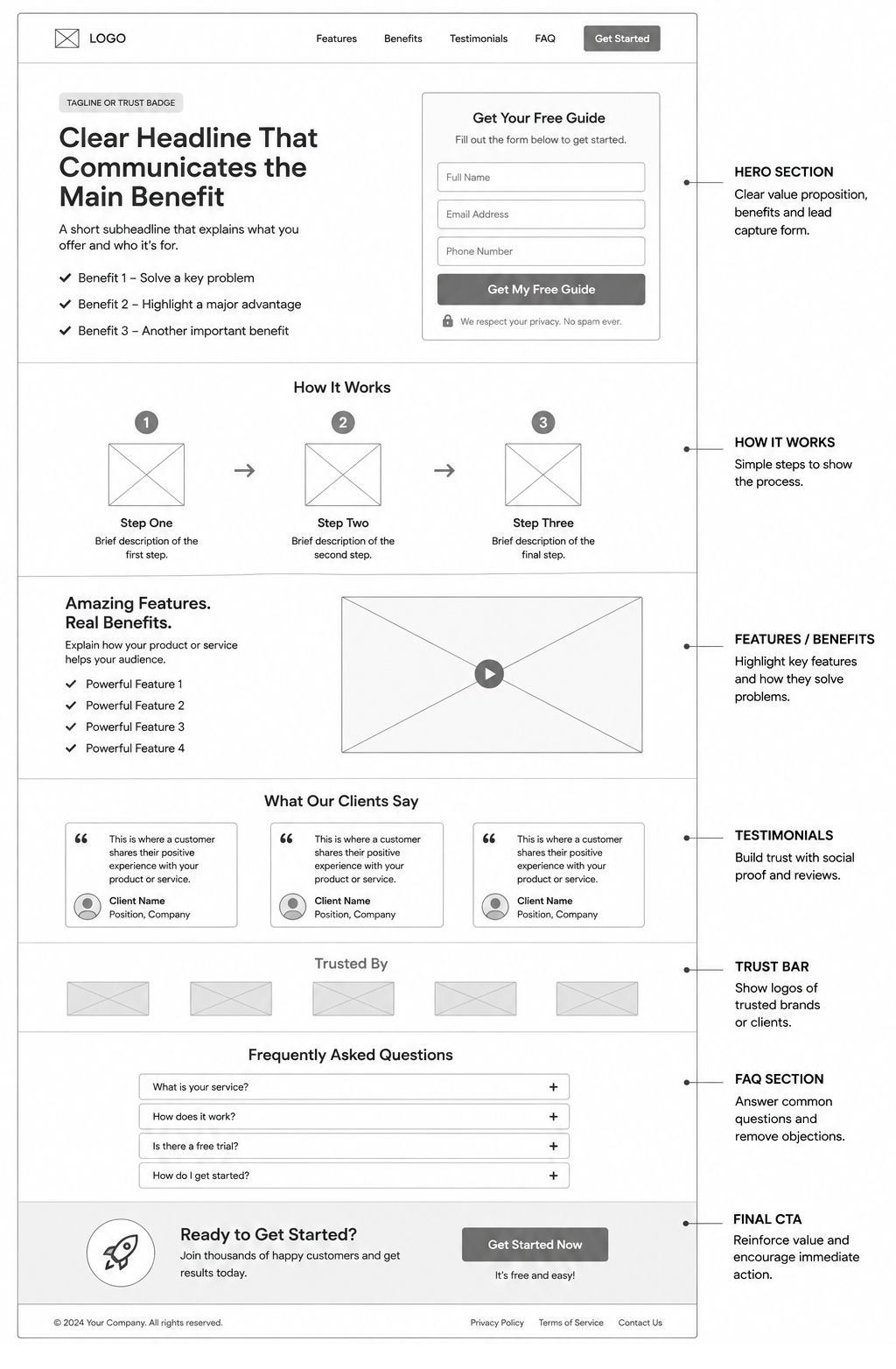 LOGO

Features Benefits Testimonials FAQ Get Started

TAGLINE OR TRUST BADGE

Clear Headline That Communicates the Main Benefit

A short subheadline that explains what you offer and who it's for.

Benefit 1 – Solve a key problem
Benefit 2 – Highlight a major advantage
Benefit 3 – Another important benefit

Get Your Free Guide
Fill out the form below to get started.

Full Name
Email Address
Phone Number
Get My Free Guide
We respect your privacy. No spam ever.

HERO SECTION
Clear value proposition, benefits and lead capture form.

How It Works

1
Step One
Brief description of the first step.

2
Step Two
Brief description of the second step.

3
Step Three
Brief description of the final step.

HOW IT WORKS
Simple steps to show the process.

Amazing Features. Real Benefits.
Explain how your product or service helps your audience.
Powerful Feature 1
Powerful Feature 2
Powerful Feature 3
Powerful Feature 4

FEATURES / BENEFITS
Highlight key features and how they solve problems.

What Our Clients Say

This is where a customer shares their positive experience with your product or service.
Client Name
Position, Company

This is where a customer shares their positive experience with your product or service.
Client Name
Position, Company

This is where a customer shares their positive experience with your product or service.
Client Name
Position, Company

TESTIMONIALS
Build trust with social proof and reviews.

Trusted By

TRUST BAR
Show logos of trusted brands or clients.

Frequently Asked Questions
What is your service? +
How does it work? +
Is there a free trial? +
How do I get started? +

FAQ SECTION
Answer common questions and remove objections.

Ready to Get Started?
Join thousands of happy customers and get results today.
Get Started Now
It's free and easy!

FINAL CTA
Reinforce value and encourage immediate action.

© 2024 Your Company. All rights reserved.
Privacy Policy Terms of Service Contact Us